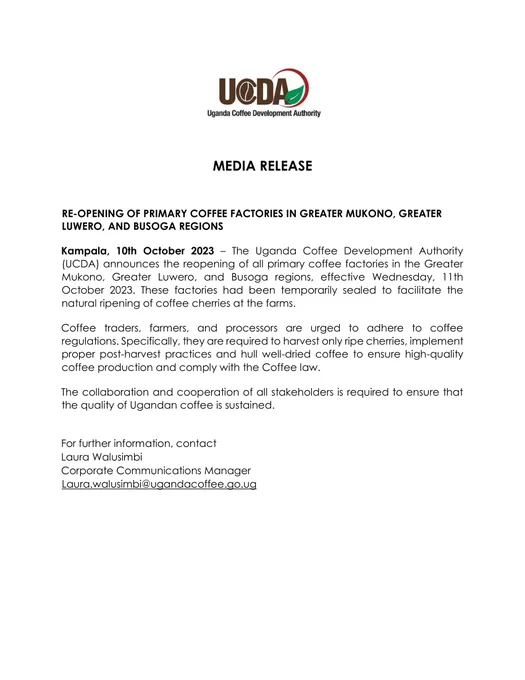 UCDA
Uganda Coffee Development Authority

MEDIA RELEASE

RE-OPENING OF PRIMARY COFFEE FACTORIES IN GREATER MUKONO, GREATER LUWERO, AND BUSOGA REGIONS

Kampala, 10th October 2023 – The Uganda Coffee Development Authority (UCDA) announces the reopening of all primary coffee factories in the Greater Mukono, Greater Luwero, and Busoga regions, effective Wednesday, 11th October 2023. These factories had been temporarily sealed to facilitate the natural ripening of coffee cherries at the farms.

Coffee traders, farmers, and processors are urged to adhere to coffee regulations. Specifically, they are required to harvest only ripe cherries, implement proper post-harvest practices and hull well-dried coffee to ensure high-quality coffee production and comply with the Coffee law.

The collaboration and cooperation of all stakeholders is required to ensure that the quality of Ugandan coffee is sustained.

For further information, contact
Laura Walusimbi
Corporate Communications Manager
Laura.walusimbi@ugandacoffee.go.ug